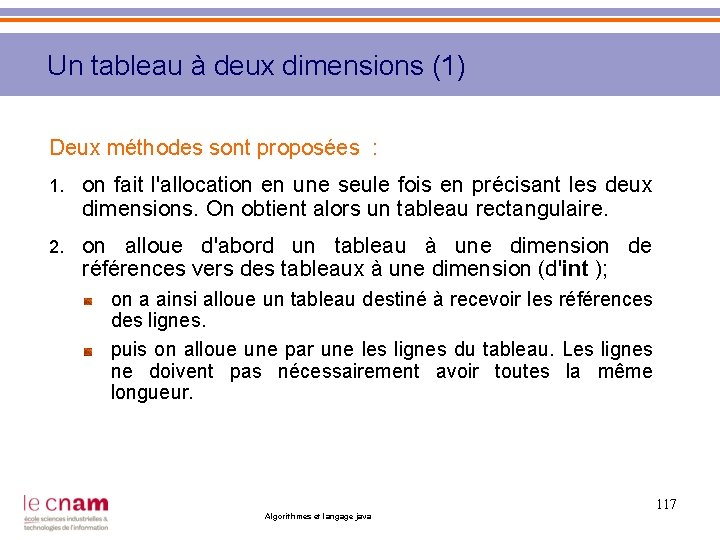 Un tableau à deux dimensions (1)

Deux méthodes sont proposées :

1. on fait l'allocation en une seule fois en précisant les deux dimensions. On obtient alors un tableau rectangulaire.

2. on alloue d'abord un tableau à une dimension de références vers des tableaux à une dimension (d'int );

on a ainsi alloue un tableau destiné à recevoir les références des lignes.

puis on alloue une par une les lignes du tableau. Les lignes ne doivent pas nécessairement avoir toutes la même longueur.

le cnam
école sciences industrielles & technologies de l'information

Algorithmes et langage java

117